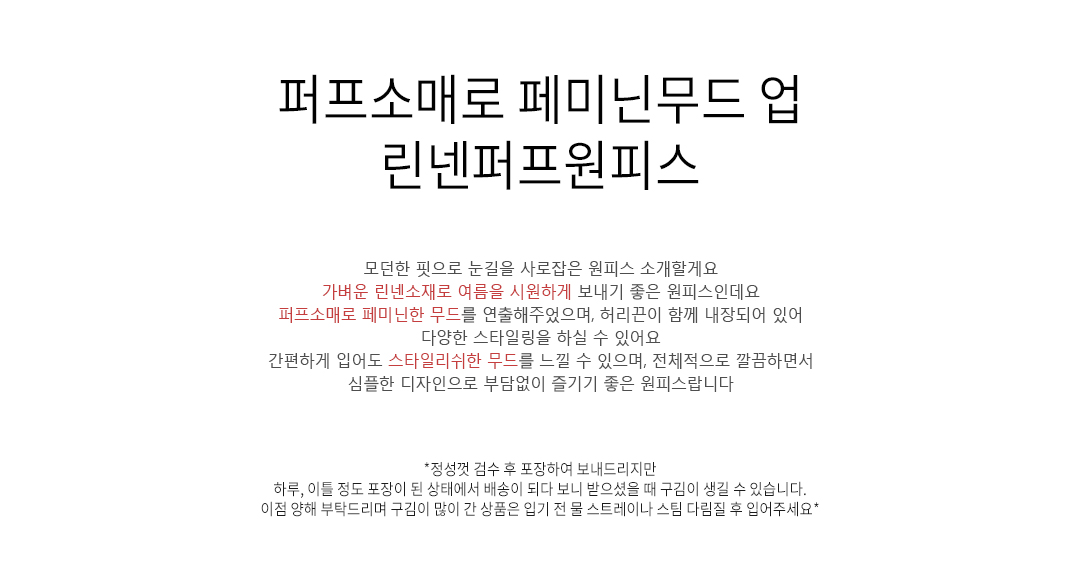 퍼프소매로 페미닌무드 업
린넨퍼프원피스

모던한 핏으로 눈길을 사로잡은 원피스 소개할게요
가벼운 린넨소재로 여름을 시원하게 보내기 좋은 원피스인데요
퍼프소매로 페미닌한 무드를 연출해주었으며, 허리끈이 함께 내장되어 있어
다양한 스타일링을 하실 수 있어요
간편하게 입어도 스타일리쉬한 무드를 느낄 수 있으며, 전체적으로 깔끔하면서
심플한 디자인으로 부담없이 즐기기 좋은 원피스랍니다

*정성껏 검수 후 포장하여 보내드리지만
하루, 이틀 정도 포장이 된 상태에서 배송이 되다 보니 받으셨을 때 구김이 생길 수 있습니다.
이점 양해 부탁드리며 구김이 많이 간 상품은 입기 전 물 스트레이나 스팀 다림질 후 입어주세요*